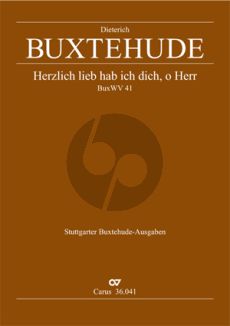 Dieterich
BUXTEHUDE
Herzlich lieb hab ich dich, o Herr
BuxWV 41

Stuttgarter Buxtehude-Ausgaben

Carus 36.041